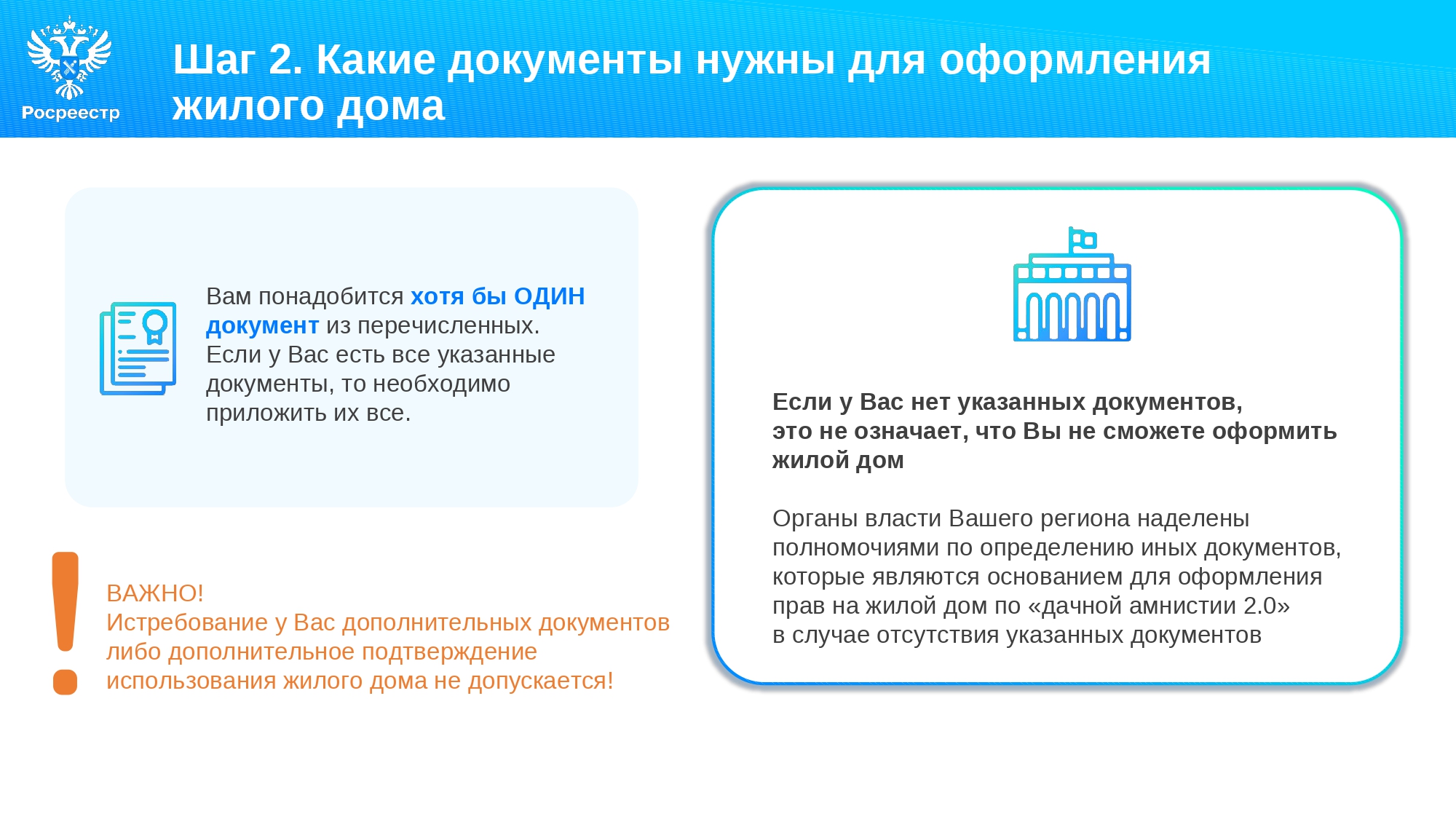 Росреестр

Шаг 2. Какие документы нужны для оформления жилого дома

Вам понадобится хотя бы ОДИН документ из перечисленных. Если у Вас есть все указанные документы, то необходимо приложить их все.

ВАЖНО!
Истребование у Вас дополнительных документов либо дополнительное подтверждение использования жилого дома не допускается!

Если у Вас нет указанных документов, это не означает, что Вы не сможете оформить жилой дом

Органы власти Вашего региона наделены полномочиями по определению иных документов, которые являются основанием для оформления прав на жилой дом по «дачной амнистии 2.0» в случае отсутствия указанных документов